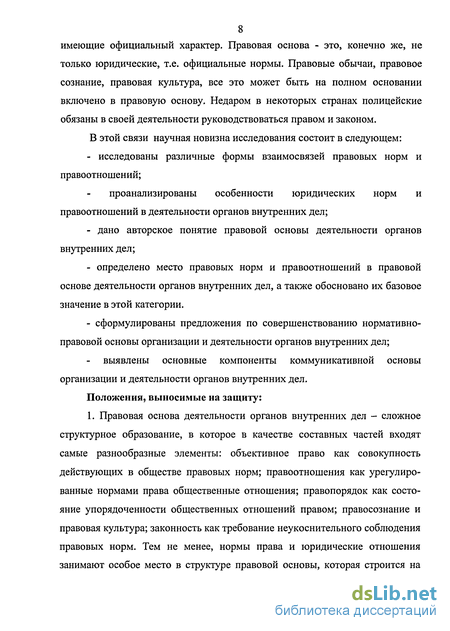 8

имеющие официальный характер. Правовая основа - это, конечно же, не только юридические, т.е. официальные нормы. Правовые обычаи, правовое сознание, правовая культура, все это может быть на полном основании включено в правовую основу. Недаром в некоторых странах полицейские обязаны в своей деятельности руководствоваться правом и законом.

В этой связи научная новизна исследования состоит в следующем:

- исследованы различные формы взаимосвязей правовых норм и правоотношений;

- проанализированы особенности юридических норм и правоотношений в деятельности органов внутренних дел;

- дано авторское понятие правовой основы деятельности органов внутренних дел;

- определено место правовых норм и правоотношений в правовой основе деятельности органов внутренних дел, а также обосновано их базовое значение в этой категории.

- сформулированы предложения по совершенствованию нормативно-правовой основы организации и деятельности органов внутренних дел;

- выявлены основные компоненты коммуникативной основы организации и деятельности органов внутренних дел.

Положения, выносимые на защиту:

1. Правовая основа деятельности органов внутренних дел – сложное структурное образование, в которое в качестве составных частей входят самые разнообразные элементы: объективное право как совокупность действующих в обществе правовых норм; правоотношения как урегулированные нормами права общественные отношения; правопорядок как состояние упорядоченности общественных отношений правом; правосознание и правовая культура; законность как требование неукоснительного соблюдения правовых норм. Тем не менее, нормы права и юридические отношения занимают особое место в структуре правовой основы, которая строится на

dsLib.net
библиотека диссертаций